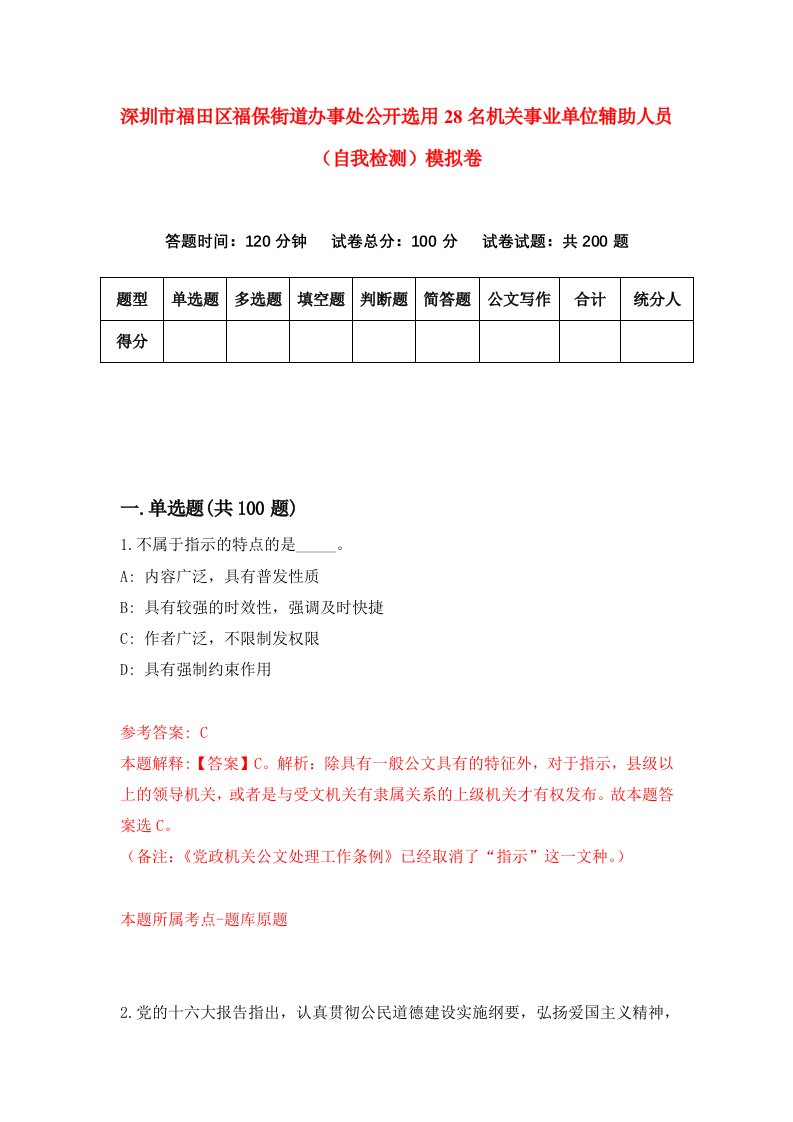 深圳市福田区福保街道办事处公开选用28名机关事业单位辅助人员（自我检测）模拟卷

答题时间：120分钟　试卷总分：100分　试卷试题：共200题

| 题型 | 单选题 | 多选题 | 填空题 | 判断题 | 简答题 | 公文写作 | 合计 | 统分人 |
|---|---|---|---|---|---|---|---|---|
| 得分 | | | | | | | | |

一.单选题(共100题)

1.不属于指示的特点的是_____。
A: 内容广泛，具有普发性质
B: 具有较强的时效性，强调及时快捷
C: 作者广泛，不限制发权限
D: 具有强制约束作用

参考答案: C
本题解释:【答案】C。解析：除具有一般公文具有的特征外，对于指示，县级以上的领导机关，或者是与受文机关有隶属关系的上级机关才有权发布。故本题答案选C。
（备注:《党政机关公文处理工作条例》已经取消了“指示”这一文种。）

本题所属考点-题库原题

2.党的十六大报告指出，认真贯彻公民道德建设实施纲要，弘扬爱国主义精神，